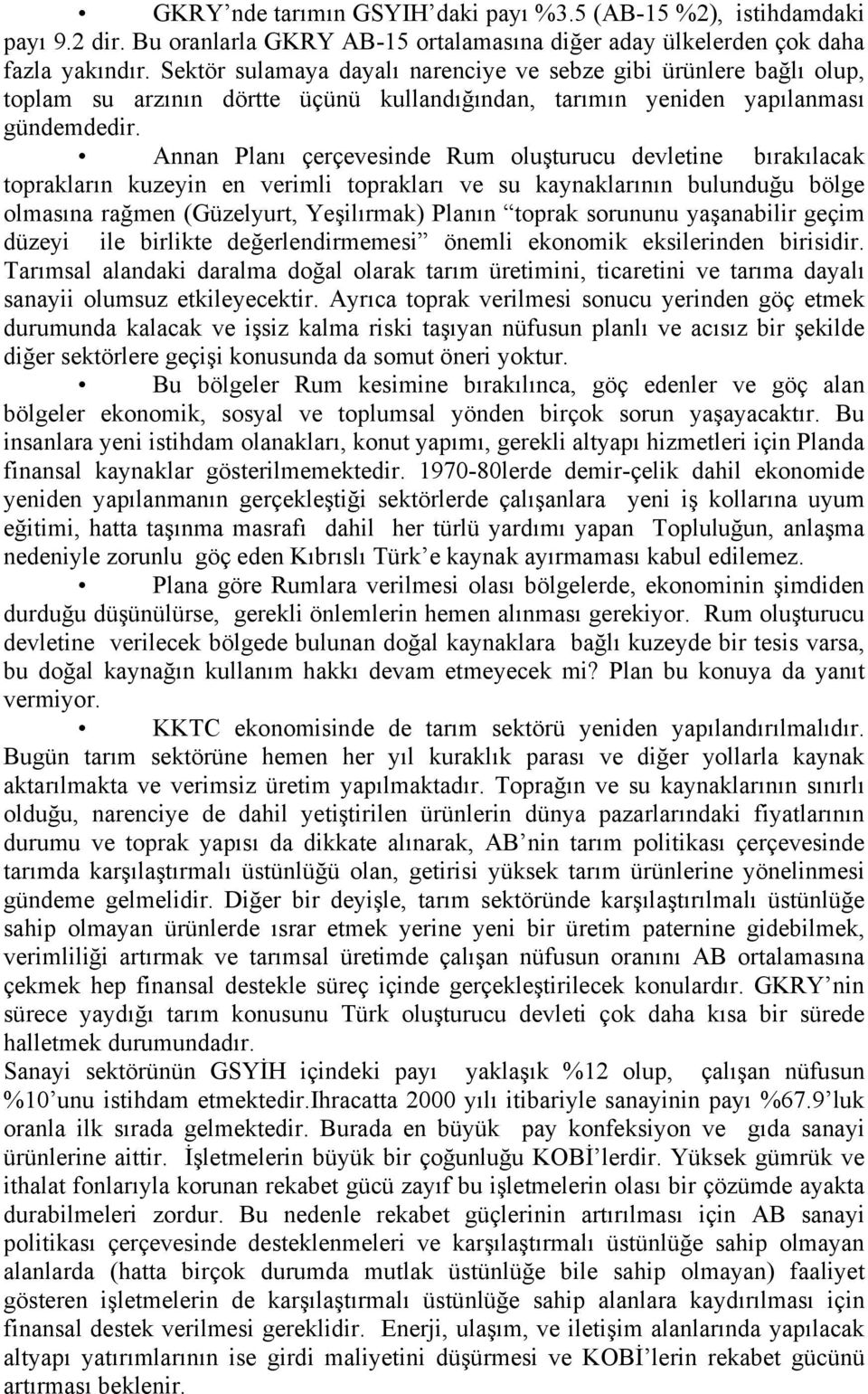 • GKRY'nde tarımın GSYIH'daki payı %3.5 (AB-15 %2), istihdamdaki payı 9.2 dir. Bu oranlarla GKRY AB-15 ortalamasına diğer aday ülkelerden çok daha fazla yakındır. Sektör sulamaya dayalı narenciye ve sebze gibi ürünlere bağlı olup, toplam su arzının dörtte üçünü kullandığından, tarımın yeniden yapılanması gündemdedir.

• Annan Planı çerçevesinde Rum oluşturucu devletine bırakılacak toprakların kuzeyin en verimli toprakları ve su kaynaklarının bulunduğu bölge olmasına rağmen (Güzelyurt, Yeşilırmak) Planın "toprak sorununu yaşanabilir geçim düzeyi ile birlikte değerlendirmemesi" önemli ekonomik eksilerinden birisidir. Tarımsal alandaki daralma doğal olarak tarım üretimini, ticaretini ve tarıma dayalı sanayii olumsuz etkileyecektir. Ayrıca toprak verilmesi sonucu yerinden göç etmek durumunda kalacak ve işsiz kalma riski taşıyan nüfusun planlı ve acısız bir şekilde diğer sektörlere geçişi konusunda da somut öneri yoktur.

• Bu bölgeler Rum kesimine bırakılınca, göç edenler ve göç alan bölgeler ekonomik, sosyal ve toplumsal yönden birçok sorun yaşayacaktır. Bu insanlara yeni istihdam olanakları, konut yapımı, gerekli altyapı hizmetleri için Planda finansal kaynaklar gösterilmemektedir. 1970-80lerde demir-çelik dahil ekonomide yeniden yapılanmanın gerçekleştiği sektörlerde çalışanlara yeni iş kollarına uyum eğitimi, hatta taşınma masrafı dahil her türlü yardımı yapan Topluluğun, anlaşma nedeniyle zorunlu göç eden Kıbrıslı Türk'e kaynak ayırmaması kabul edilemez.

• Plana göre Rumlara verilmesi olası bölgelerde, ekonominin şimdiden durduğu düşünülürse, gerekli önlemlerin hemen alınması gerekiyor. Rum oluşturucu devletine verilecek bölgede bulunan doğal kaynaklara bağlı kuzeyde bir tesis varsa, bu doğal kaynağın kullanım hakkı devam etmeyecek mi? Plan bu konuya da yanıt vermiyor.

• KKTC ekonomisinde de tarım sektörü yeniden yapılandırılmalıdır. Bugün tarım sektörüne hemen her yıl kuraklık parası ve diğer yollarla kaynak aktarılmakta ve verimsiz üretim yapılmaktadır. Toprağın ve su kaynaklarının sınırlı olduğu, narenciye de dahil yetiştirilen ürünlerin dünya pazarlarındaki fiyatlarının durumu ve toprak yapısı da dikkate alınarak, AB'nin tarım politikası çerçevesinde tarımda karşılaştırmalı üstünlüğü olan, getirisi yüksek tarım ürünlerine yönelinmesi gündeme gelmelidir. Diğer bir deyişle, tarım sektöründe karşılaştırılmalı üstünlüğe sahip olmayan ürünlerde ısrar etmek yerine yeni bir üretim paternine gidebilmek, verimliliği artırmak ve tarımsal üretimde çalışan nüfusun oranını AB ortalamasına çekmek hep finansal destekle süreç içinde gerçekleştirilecek konulardır. GKRY'nin sürece yaydığı tarım konusunu Türk oluşturucu devleti çok daha kısa bir sürede halletmek durumundadır.
Sanayi sektörünün GSYİH içindeki payı yaklaşık %12 olup, çalışan nüfusun %10'unu istihdam etmektedir.Ihracatta 2000 yılı itibariyle sanayinin payı %67.9'luk oranla ilk sırada gelmektedir. Burada en büyük pay konfeksiyon ve gıda sanayi ürünlerine aittir. İşletmelerin büyük bir çoğunluğu KOBİ'lerdir. Yüksek gümrük ve ithalat fonlarıyla korunan rekabet gücü zayıf bu işletmelerin olası bir çözümde ayakta durabilmeleri zordur. Bu nedenle rekabet güçlerinin artırılması için AB sanayi politikası çerçevesinde desteklenmeleri ve karşılaştırmalı üstünlüğe sahip olmayan alanlarda (hatta birçok durumda mutlak üstünlüğe bile sahip olmayan) faaliyet gösteren işletmelerin de karşılaştırmalı üstünlüğe sahip alanlara kaydırılması için finansal destek verilmesi gereklidir. Enerji, ulaşım, ve iletişim alanlarında yapılacak altyapı yatırımlarının ise girdi maliyetini düşürmesi ve KOBİ'lerin rekabet gücünü artırması beklenir.